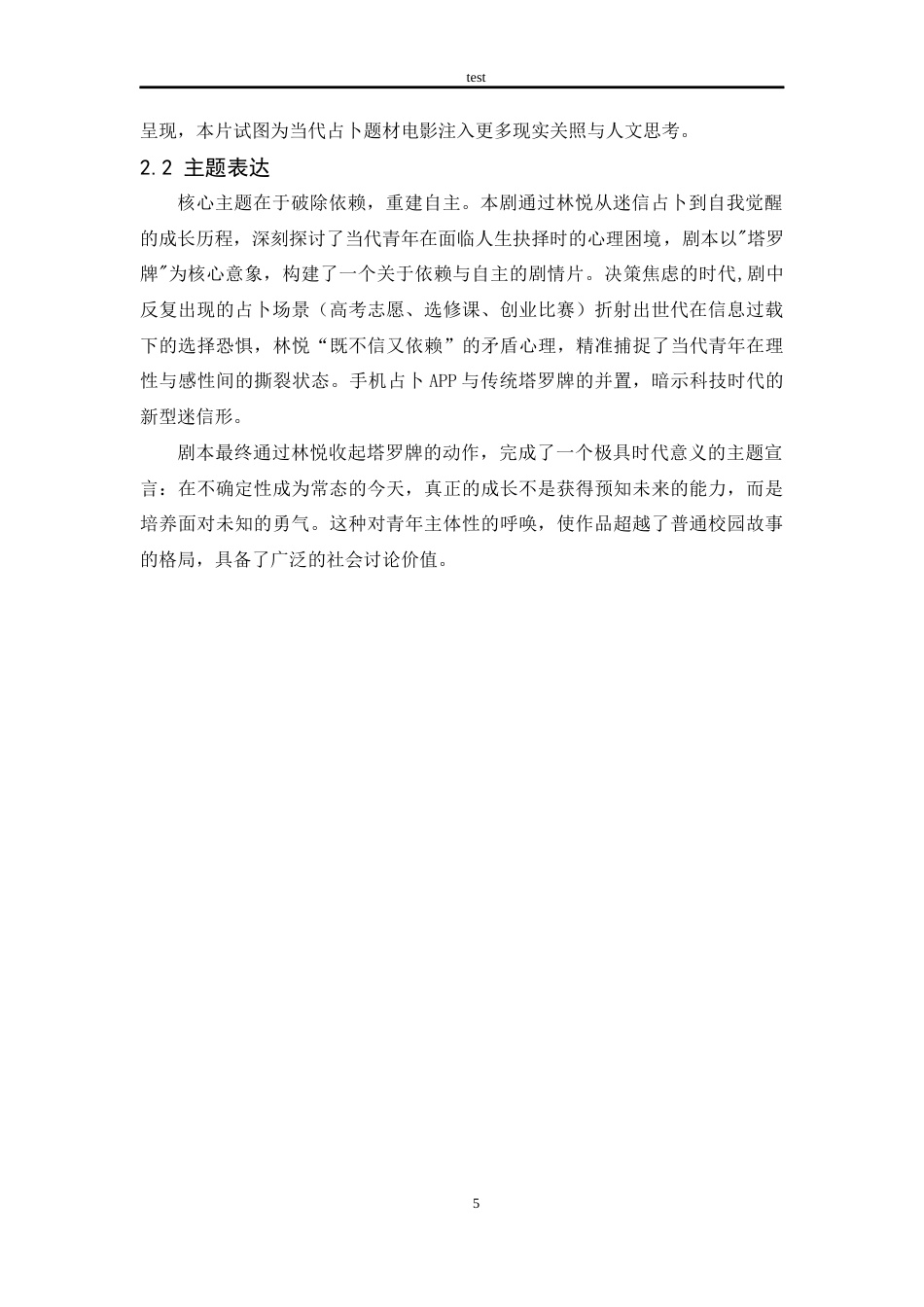 test

呈现，本片试图为当代占卜题材电影注入更多现实关照与人文思考。

2.2 主题表达

核心主题在于破除依赖，重建自主。本剧通过林悦从迷信占卜到自我觉醒的成长历程，深刻探讨了当代青年在面临人生抉择时的心理困境，剧本以"塔罗牌"为核心意象，构建了一个关于依赖与自主的剧情片。决策焦虑的时代,剧中反复出现的占卜场景（高考志愿、选修课、创业比赛）折射出世代在信息过载下的选择恐惧，林悦“既不信又依赖”的矛盾心理，精准捕捉了当代青年在理性与感性间的撕裂状态。手机占卜APP与传统塔罗牌的并置，暗示科技时代的新型迷信形。

剧本最终通过林悦收起塔罗牌的动作，完成了一个极具时代意义的主题宣言：在不确定性成为常态的今天，真正的成长不是获得预知未来的能力，而是培养面对未知的勇气。这种对青年主体性的呼唤，使作品超越了普通校园故事的格局，具备了广泛的社会讨论价值。

5